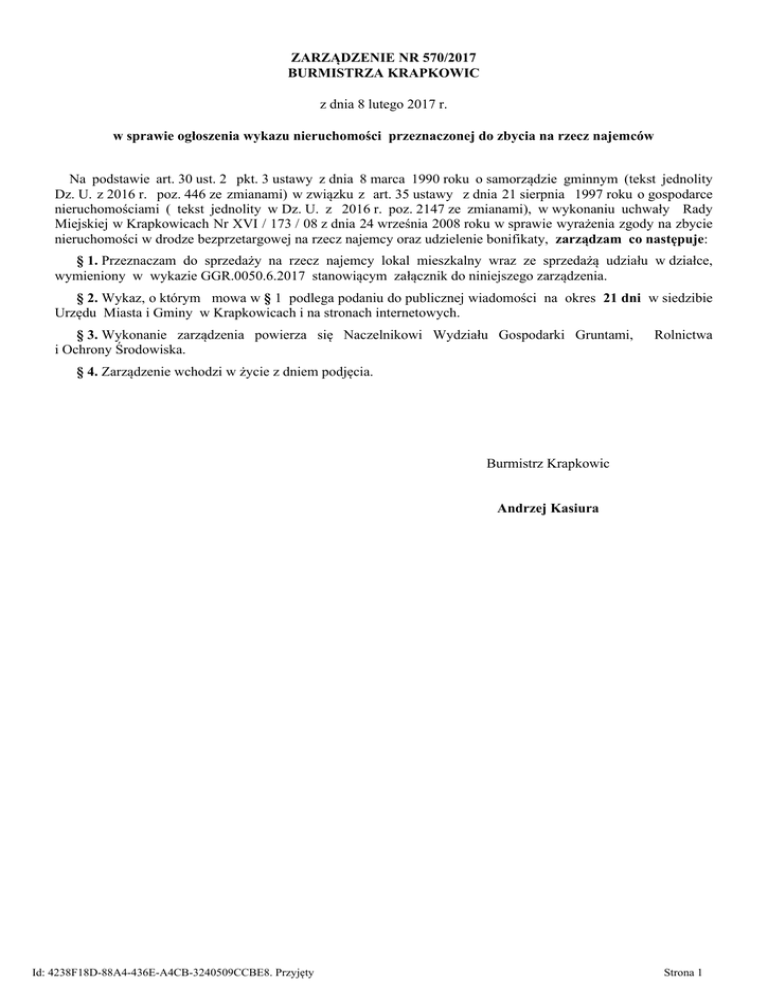 ZARZĄDZENIE NR 570/2017
BURMISTRZA KRAPKOWIC

z dnia 8 lutego 2017 r.

w sprawie ogłoszenia wykazu nieruchomości przeznaczonej do zbycia na rzecz najemców

Na podstawie art. 30 ust. 2 pkt. 3 ustawy z dnia 8 marca 1990 roku o samorządzie gminnym (tekst jednolity Dz. U. z 2016 r. poz. 446 ze zmianami) w związku z art. 35 ustawy z dnia 21 sierpnia 1997 roku o gospodarce nieruchomościami ( tekst jednolity w Dz. U. z 2016 r. poz. 2147 ze zmianami), w wykonaniu uchwały Rady Miejskiej w Krapkowicach Nr XVI / 173 / 08 z dnia 24 września 2008 roku w sprawie wyrażenia zgody na zbycie nieruchomości w drodze bezprzetargowej na rzecz najemcy oraz udzielenie bonifikaty, zarządzam co następuje:

§ 1. Przeznaczam do sprzedaży na rzecz najemcy lokal mieszkalny wraz ze sprzedażą udziału w działce, wymieniony w wykazie GGR.0050.6.2017 stanowiącym załącznik do niniejszego zarządzenia.

§ 2. Wykaz, o którym mowa w § 1 podlega podaniu do publicznej wiadomości na okres 21 dni w siedzibie Urzędu Miasta i Gminy w Krapkowicach i na stronach internetowych.

§ 3. Wykonanie zarządzenia powierza się Naczelnikowi Wydziału Gospodarki Gruntami, Rolnictwa i Ochrony Środowiska.

§ 4. Zarządzenie wchodzi w życie z dniem podjęcia.

Burmistrz Krapkowic

Andrzej Kasiura

Id: 4238F18D-88A4-436E-A4CB-3240509CCBE8. Przyjęty

Strona 1